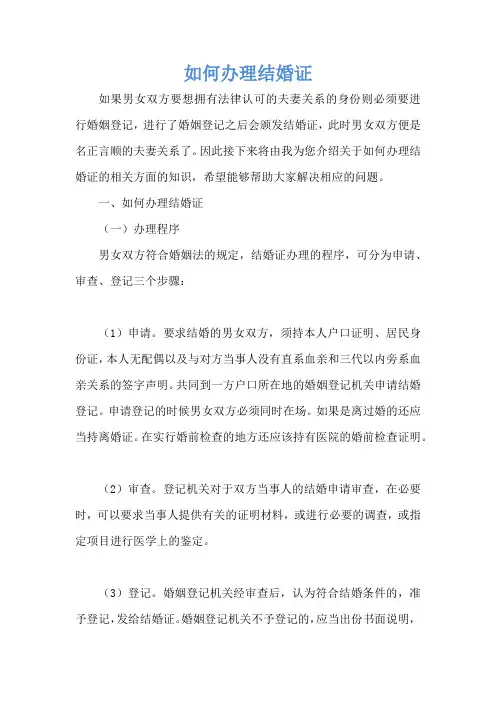 如何办理结婚证

如果男女双方要想拥有法律认可的夫妻关系的身份则必须要进行婚姻登记，进行了婚姻登记之后会颁发结婚证，此时男女双方便是名正言顺的夫妻关系了。因此接下来将由我为您介绍关于如何办理结婚证的相关方面的知识，希望能够帮助大家解决相应的问题。

一、如何办理结婚证

（一）办理程序

男女双方符合婚姻法的规定，结婚证办理的程序，可分为申请、审查、登记三个步骤：

（1）申请。要求结婚的男女双方，须持本人户口证明、居民身份证，本人无配偶以及与对方当事人没有直系血亲和三代以内旁系血亲关系的签字声明。共同到一方户口所在地的婚姻登记机关申请结婚登记。申请登记的时候男女双方必须同时在场。如果是离过婚的还应当持离婚证。在实行婚前检查的地方还应该持有医院的婚前检查证明。

（2）审查。登记机关对于双方当事人的结婚申请审查，在必要时，可以要求当事人提供有关的证明材料，或进行必要的调查，或指定项目进行医学上的鉴定。

（3）登记。婚姻登记机关经审查后，认为符合结婚条件的，准予登记，发给结婚证。婚姻登记机关不予登记的，应当出份书面说明，